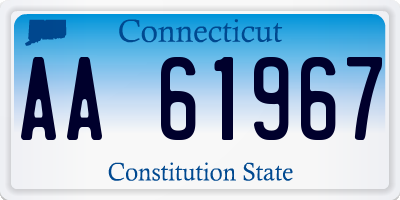 Connecticut

AA 61967

Constitution State